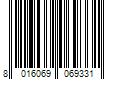 8 016069 069331